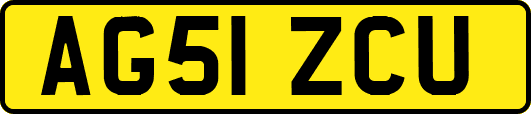 AG51 ZCU